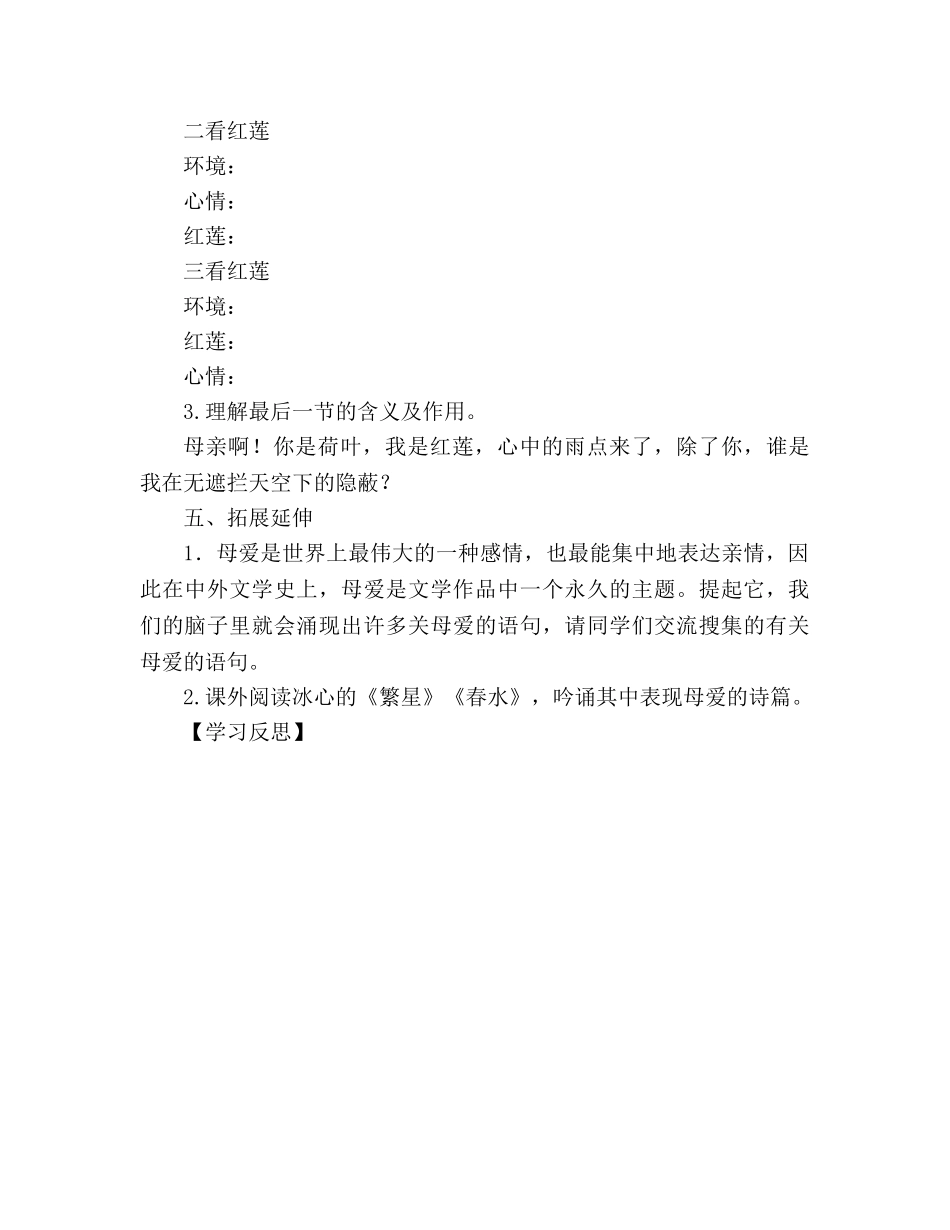 二看红莲
环境：
心情：
红莲：
三看红莲
环境：
红莲：
心情：
3.理解最后一节的含义及作用。
母亲啊！你是荷叶，我是红莲，心中的雨点来了，除了你，谁是我在无遮拦天空下的隐蔽？
五、拓展延伸
1．母爱是世界上最伟大的一种感情，也最能集中地表达亲情，因此在中外文学史上，母爱是文学作品中一个永久的主题。提起它，我们的脑子里就会涌现出许多关母爱的语句，请同学们交流搜集的有关母爱的语句。
2.课外阅读冰心的《繁星》《春水》，吟诵其中表现母爱的诗篇。
【学习反思】